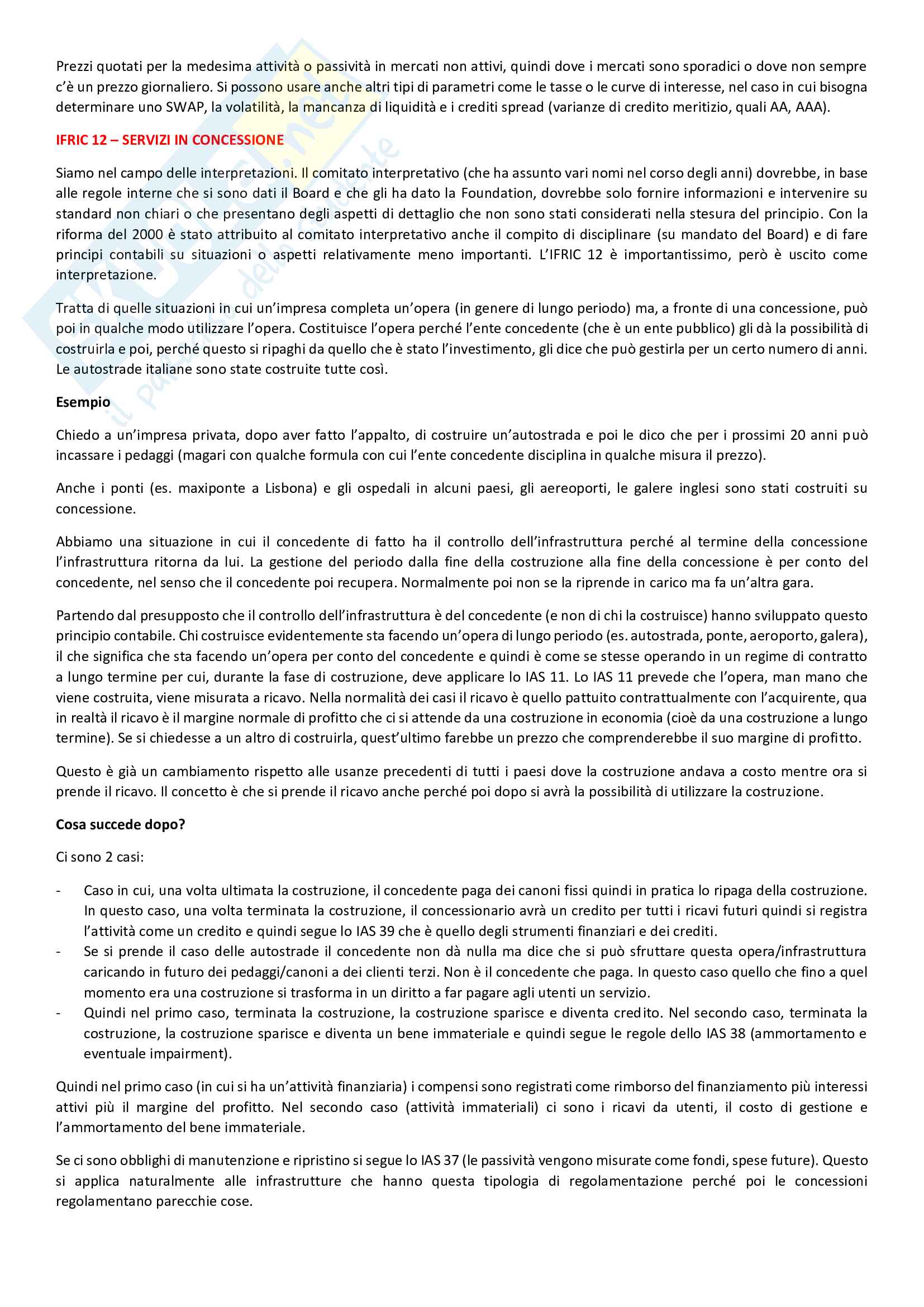 Prezzi quotati per la medesima attività o passività in mercati non attivi, quindi dove i mercati sono sporadici o dove non sempre c'è un prezzo giornaliero. Si possono usare anche altri tipi di parametri come le tasse o le curve di interesse, nel caso in cui bisogna determinare uno SWAP, la volatilità, la mancanza di liquidità e i crediti spread (varianze di credito meritizio, quali AA, AAA).

IFRIC 12 – SERVIZI IN CONCESSIONE

Siamo nel campo delle interpretazioni. Il comitato interpretativo (che ha assunto vari nomi nel corso degli anni) dovrebbe, in base alle regole interne che si sono dati il Board e che gli ha dato la Foundation, dovrebbe solo fornire informazioni e intervenire su standard non chiari o che presentano degli aspetti di dettaglio che non sono stati considerati nella stesura del principio. Con la riforma del 2000 è stato attribuito al comitato interpretativo anche il compito di disciplinare (su mandato del Board) e di fare principi contabili su situazioni o aspetti relativamente meno importanti. L'IFRIC 12 è importantissimo, però è uscito come interpretazione.

Tratta di quelle situazioni in cui un'impresa completa un'opera (in genere di lungo periodo) ma, a fronte di una concessione, può poi in qualche modo utilizzare l'opera. Costituisce l'opera perché l'ente concedente (che è un ente pubblico) gli dà la possibilità di costruirla e poi, perché questo si ripaghi da quello che è stato l'investimento, gli dice che può gestirla per un certo numero di anni. Le autostrade italiane sono state costruite tutte così.

Esempio

Chiedo a un'impresa privata, dopo aver fatto l'appalto, di costruire un'autostrada e poi le dico che per i prossimi 20 anni può incassare i pedaggi (magari con qualche formula con cui l'ente concedente disciplina in qualche misura il prezzo).

Anche i ponti (es. maxiponte a Lisbona) e gli ospedali in alcuni paesi, gli aereoporti, le galere inglesi sono stati costruiti su concessione.

Abbiamo una situazione in cui il concedente di fatto ha il controllo dell'infrastruttura perché al termine della concessione l'infrastruttura ritorna da lui. La gestione del periodo dalla fine della costruzione alla fine della concessione è per conto del concedente, nel senso che il concedente poi recupera. Normalmente poi non se la riprende in carico ma fa un'altra gara.

Partendo dal presupposto che il controllo dell'infrastruttura è del concedente (e non di chi la costruisce) hanno sviluppato questo principio contabile. Chi costruisce evidentemente sta facendo un'opera di lungo periodo (es. autostrada, ponte, aeroporto, galera), il che significa che sta facendo un'opera per conto del concedente e quindi è come se stesse operando in un regime di contratto a lungo termine per cui, durante la fase di costruzione, deve applicare lo IAS 11. Lo IAS 11 prevede che l'opera, man mano che viene costruita, viene misurata a ricavo. Nella normalità dei casi il ricavo è quello pattuito contrattualmente con l'acquirente, qua in realtà il ricavo è il margine normale di profitto che ci si attende da una costruzione in economia (cioè da una costruzione a lungo termine). Se si chiedesse a un altro di costruirla, quest'ultimo farebbe un prezzo che comprenderebbe il suo margine di profitto.

Questo è già un cambiamento rispetto alle usanze precedenti di tutti i paesi dove la costruzione andava a costo mentre ora si prende il ricavo. Il concetto è che si prende il ricavo anche perché poi dopo si avrà la possibilità di utilizzare la costruzione.

Cosa succede dopo?

Ci sono 2 casi:

- Caso in cui, una volta ultimata la costruzione, il concedente paga dei canoni fissi quindi in pratica lo ripaga della costruzione. In questo caso, una volta terminata la costruzione, il concessionario avrà un credito per tutti i ricavi futuri quindi si registra l'attività come un credito e quindi segue lo IAS 39 che è quello degli strumenti finanziari e dei crediti.
- Se si prende il caso delle autostrade il concedente non dà nulla ma dice che si può sfruttare questa opera/infrastruttura caricando in futuro dei pedaggi/canoni a dei clienti terzi. Non è il concedente che paga. In questo caso quello che fino a quel momento era una costruzione si trasforma in un diritto a far pagare agli utenti un servizio.
- Quindi nel primo caso, terminata la costruzione, la costruzione sparisce e diventa credito. Nel secondo caso, terminata la costruzione, la costruzione sparisce e diventa un bene immateriale e quindi segue le regole dello IAS 38 (ammortamento e eventuale impairment).

Quindi nel primo caso (in cui si ha un'attività finanziaria) i compensi sono registrati come rimborso del finanziamento più interessi attivi più il margine del profitto. Nel secondo caso (attività immateriali) ci sono i ricavi da utenti, il costo di gestione e l'ammortamento del bene immateriale.

Se ci sono obblighi di manutenzione e ripristino si segue lo IAS 37 (le passività vengono misurate come fondi, spese future). Questo si applica naturalmente alle infrastrutture che hanno questa tipologia di regolamentazione perché poi le concessioni regolamentano parecchie cose.